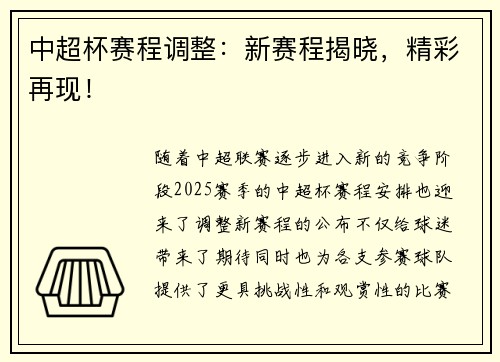 中超杯赛程调整：新赛程揭晓，精彩再现！

随着中超联赛逐步进入新的竞争阶段2025赛季的中超杯赛程安排也迎来了调整新赛程的公布不仅给球迷带来了期待同时也为各支参赛球队提供了更具挑战性和观赏性的比赛